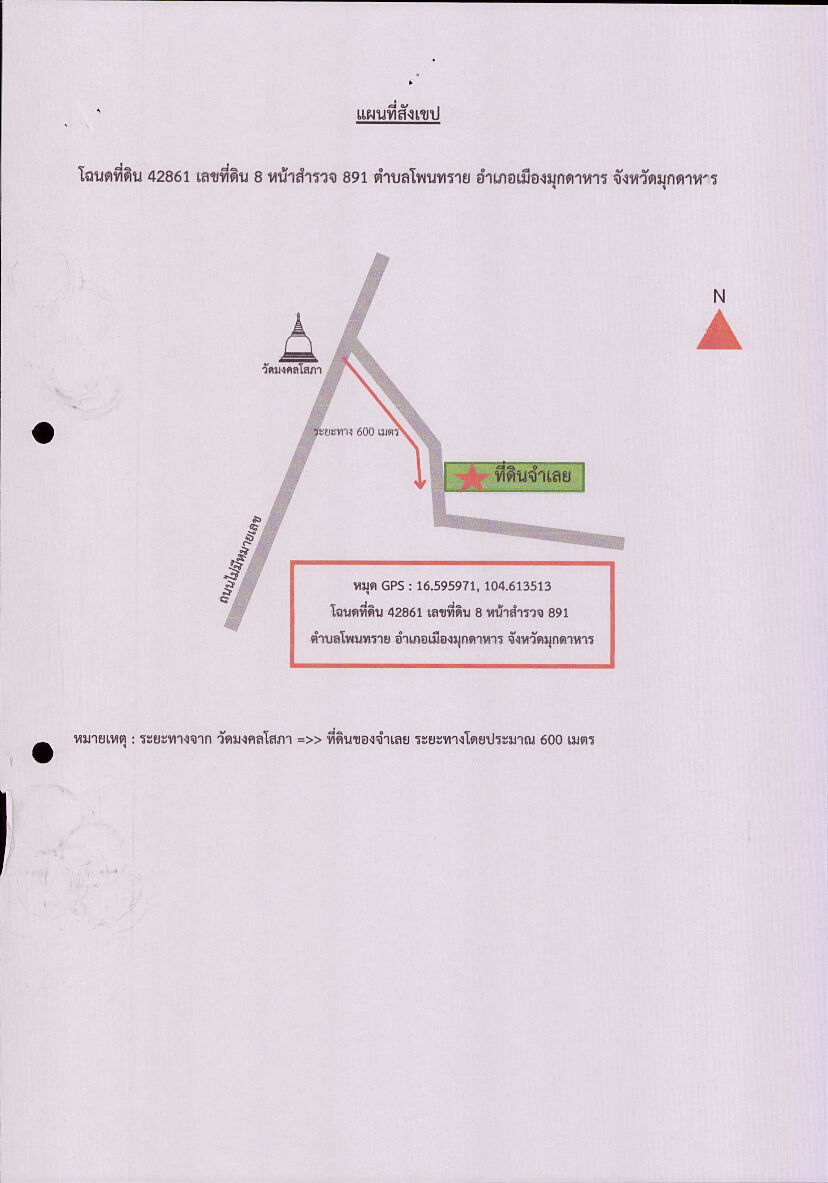 แผนที่สังเขป

โฉนดที่ดิน 42861 เลขที่ดิน 8 หน้าสำรวจ 891 ตำบลโพนทราย อำเภอเมืองมุกดาหาร จังหวัดมุกดาหาร

N

วัดมงคลโสภา

ระยะทาง 600 เมตร

ที่ดินจำเลย

ถนนไม่มีหมายเลข

หมุด GPS : 16.595971, 104.613513
โฉนดที่ดิน 42861 เลขที่ดิน 8 หน้าสำรวจ 891
ตำบลโพนทราย อำเภอเมืองมุกดาหาร จังหวัดมุกดาหาร

หมายเหตุ : ระยะทางจาก วัดมงคลโสภา =>> ที่ดินของจำเลย ระยะทางโดยประมาณ 600 เมตร